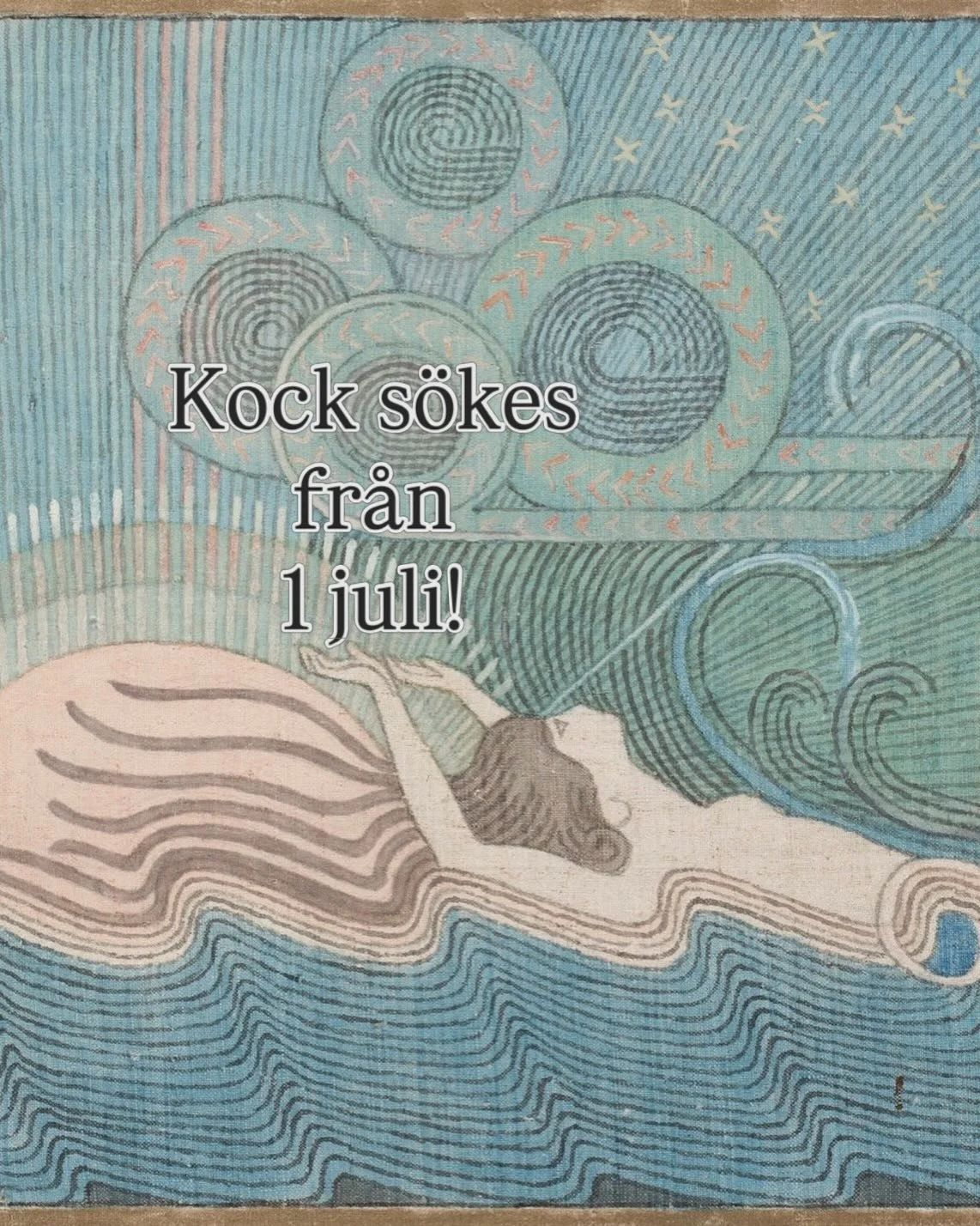 Kock sökes
från
1 juli!